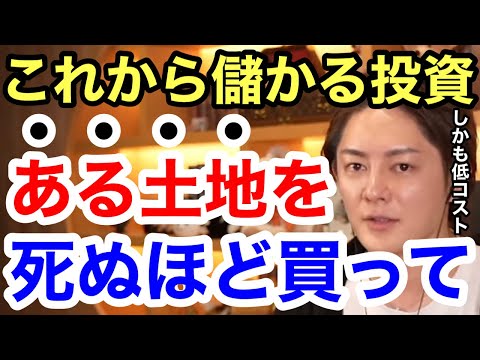 これから儲かる投資

しかも低コスト

ある土地を
死ぬほど買って